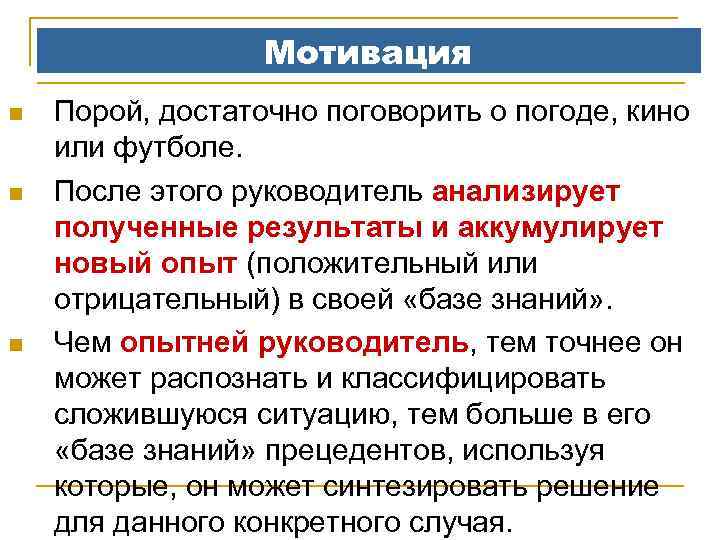 Мотивация

Порой, достаточно поговорить о погоде, кино или футболе.

После этого руководитель анализирует полученные результаты и аккумулирует новый опыт (положительный или отрицательный) в своей «базе знаний».

Чем опытней руководитель, тем точнее он может распознать и классифицировать сложившуюся ситуацию, тем больше в его «базе знаний» прецедентов, используя которые, он может синтезировать решение для данного конкретного случая.